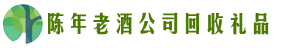 陈年老酒公司回收礼品